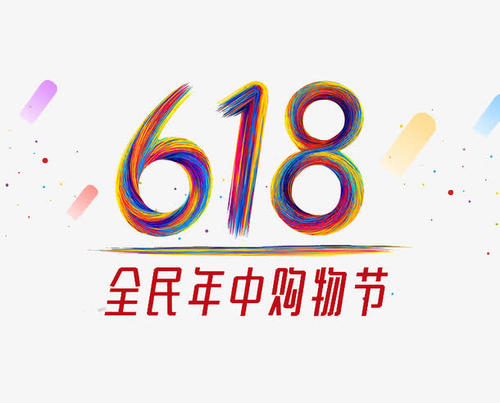 618

全民年中购物节